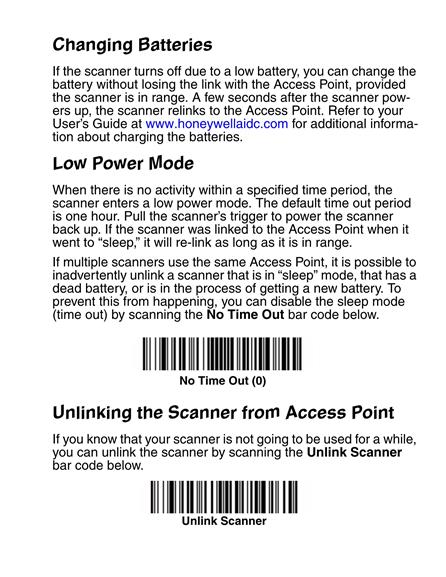 Changing Batteries

If the scanner turns off due to a low battery, you can change the battery without losing the link with the Access Point, provided the scanner is in range. A few seconds after the scanner powers up, the scanner relinks to the Access Point. Refer to your User's Guide at www.honeywellaidc.com for additional information about charging the batteries.

Low Power Mode

When there is no activity within a specified time period, the scanner enters a low power mode. The default time out period is one hour. Pull the scanner's trigger to power the scanner back up. If the scanner was linked to the Access Point when it went to "sleep," it will re-link as long as it is in range.

If multiple scanners use the same Access Point, it is possible to inadvertently unlink a scanner that is in "sleep" mode, that has a dead battery, or is in the process of getting a new battery. To prevent this from happening, you can disable the sleep mode (time out) by scanning the No Time Out bar code below.

No Time Out (0)

Unlinking the Scanner from Access Point

If you know that your scanner is not going to be used for a while, you can unlink the scanner by scanning the Unlink Scanner bar code below.

Unlink Scanner